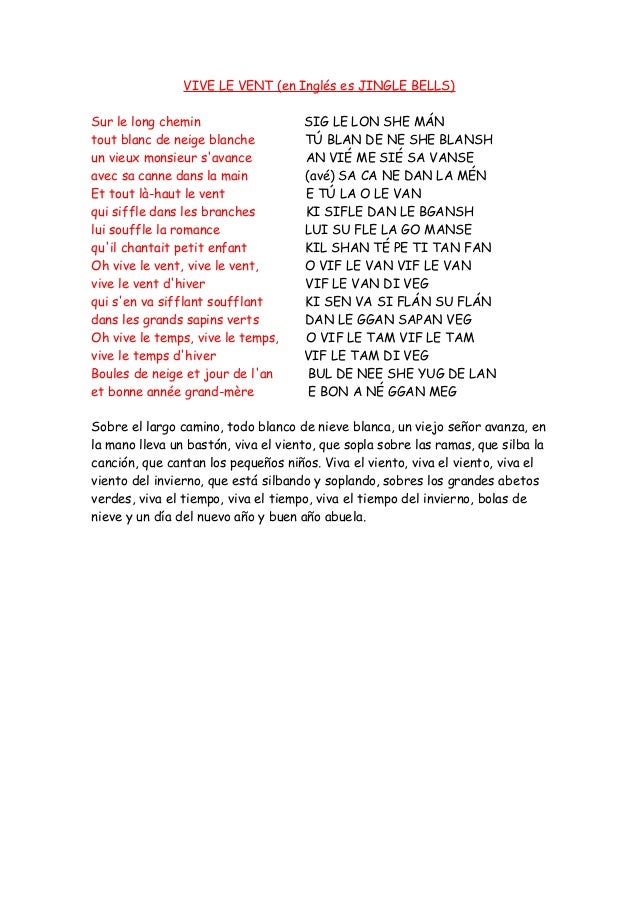 VIVE LE VENT (en Inglés es JINGLE BELLS)

Sur le long chemin
tout blanc de neige blanche
un vieux monsieur s'avance
avec sa canne dans la main
Et tout là-haut le vent
qui siffle dans les branches
lui souffle la romance
qu'il chantait petit enfant
Oh vive le vent, vive le vent,
vive le vent d'hiver
qui s'en va sifflant soufflant
dans les grands sapins verts
Oh vive le temps, vive le temps,
vive le temps d'hiver
Boules de neige et jour de l'an
et bonne année grand-mère

SIG LE LON SHE MÁN
TÚ BLAN DE NE SHE BLANSH
AN VIÉ ME SIÉ SA VANSE
(avé) SA CA NE DAN LA MÉN
E TÚ LA O LE VAN
KI SIFLE DAN LE BGANSH
LUI SU FLE LA GO MANSE
KIL SHAN TÉ PE TI TAN FAN
O VIF LE VAN VIF LE VAN
VIF LE VAN DI VEG
KI SEN VA SI FLÁN SU FLÁN
DAN LE GGAN SAPAN VEG
O VIF LE TAM VIF LE TAM
VIF LE TAM DI VEG
BUL DE NEE SHE YUG DE LAN
E BON A NÉ GGAN MEG

Sobre el largo camino, todo blanco de nieve blanca, un viejo señor avanza, en la mano lleva un bastón, viva el viento, que sopla sobre las ramas, que silba la canción, que cantan los pequeños niños. Viva el viento, viva el viento, viva el viento del invierno, que está silbando y soplando, sobres los grandes abetos verdes, viva el tiempo, viva el tiempo, viva el tiempo del invierno, bolas de nieve y un día del nuevo año y buen año abuela.